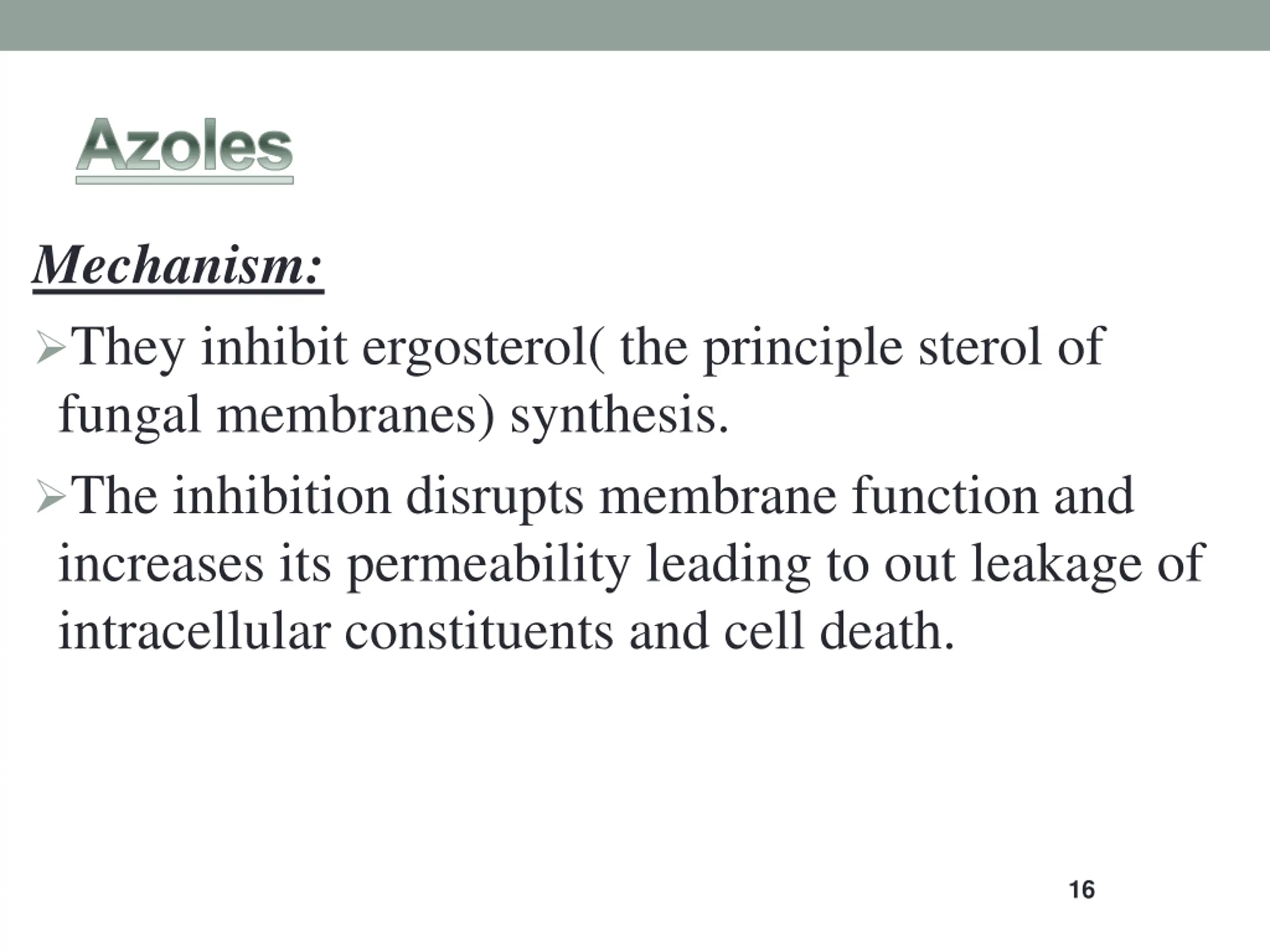 Azoles

Mechanism:

➢They inhibit ergosterol( the principle sterol of fungal membranes) synthesis.

➢The inhibition disrupts membrane function and increases its permeability leading to out leakage of intracellular constituents and cell death.

16